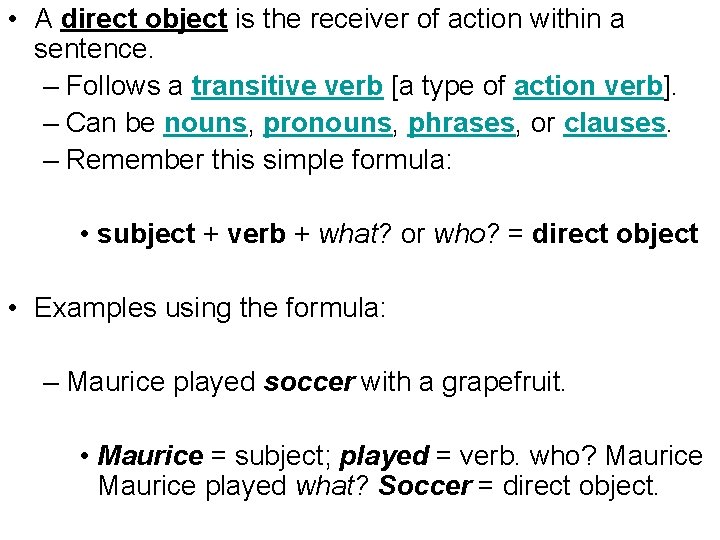 • A direct object is the receiver of action within a sentence.
– Follows a transitive verb [a type of action verb].
– Can be nouns, pronouns, phrases, or clauses.
– Remember this simple formula:

• subject + verb + what? or who? = direct object

• Examples using the formula:

– Maurice played soccer with a grapefruit.

• Maurice = subject; played = verb. who? Maurice Maurice played what? Soccer = direct object.